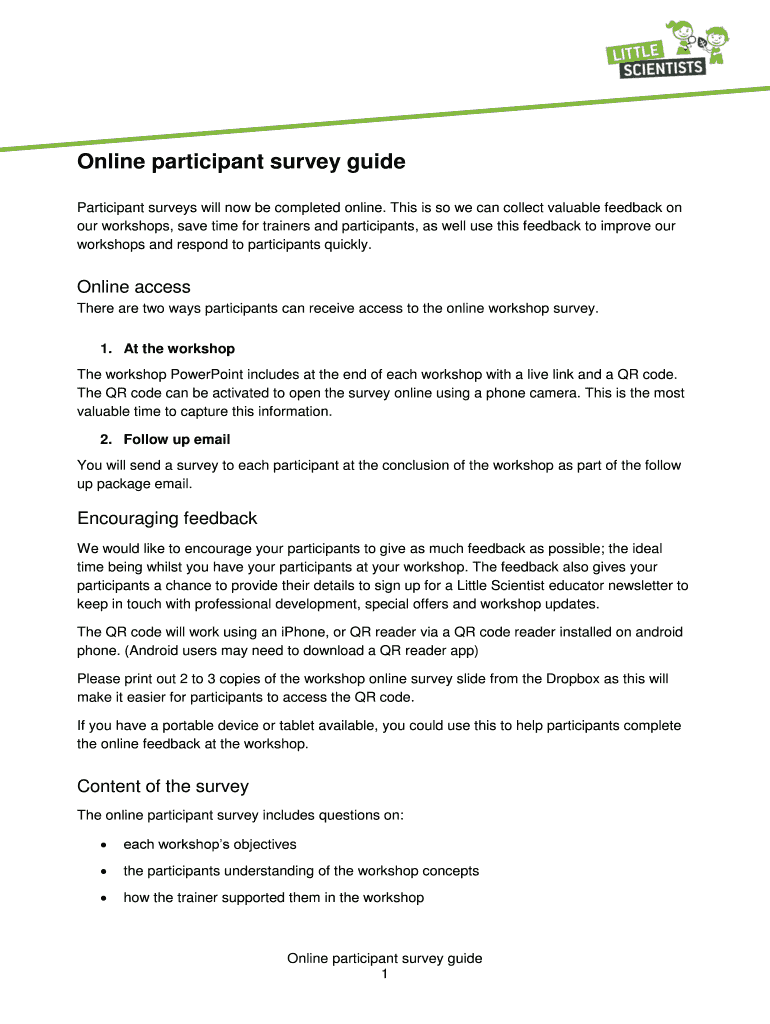 LITTLE SCIENTISTS

Online participant survey guide

Participant surveys will now be completed online. This is so we can collect valuable feedback on our workshops, save time for trainers and participants, as well use this feedback to improve our workshops and respond to participants quickly.

Online access
There are two ways participants can receive access to the online workshop survey.

1. At the workshop

The workshop PowerPoint includes at the end of each workshop with a live link and a QR code. The QR code can be activated to open the survey online using a phone camera. This is the most valuable time to capture this information.

2. Follow up email

You will send a survey to each participant at the conclusion of the workshop as part of the follow up package email.

Encouraging feedback

We would like to encourage your participants to give as much feedback as possible; the ideal time being whilst you have your participants at your workshop. The feedback also gives your participants a chance to provide their details to sign up for a Little Scientist educator newsletter to keep in touch with professional development, special offers and workshop updates.

The QR code will work using an iPhone, or QR reader via a QR code reader installed on android phone. (Android users may need to download a QR reader app)

Please print out 2 to 3 copies of the workshop online survey slide from the Dropbox as this will make it easier for participants to access the QR code.

If you have a portable device or tablet available, you could use this to help participants complete the online feedback at the workshop.

Content of the survey

The online participant survey includes questions on:

• each workshop's objectives
• the participants understanding of the workshop concepts
• how the trainer supported them in the workshop

Online participant survey guide
1